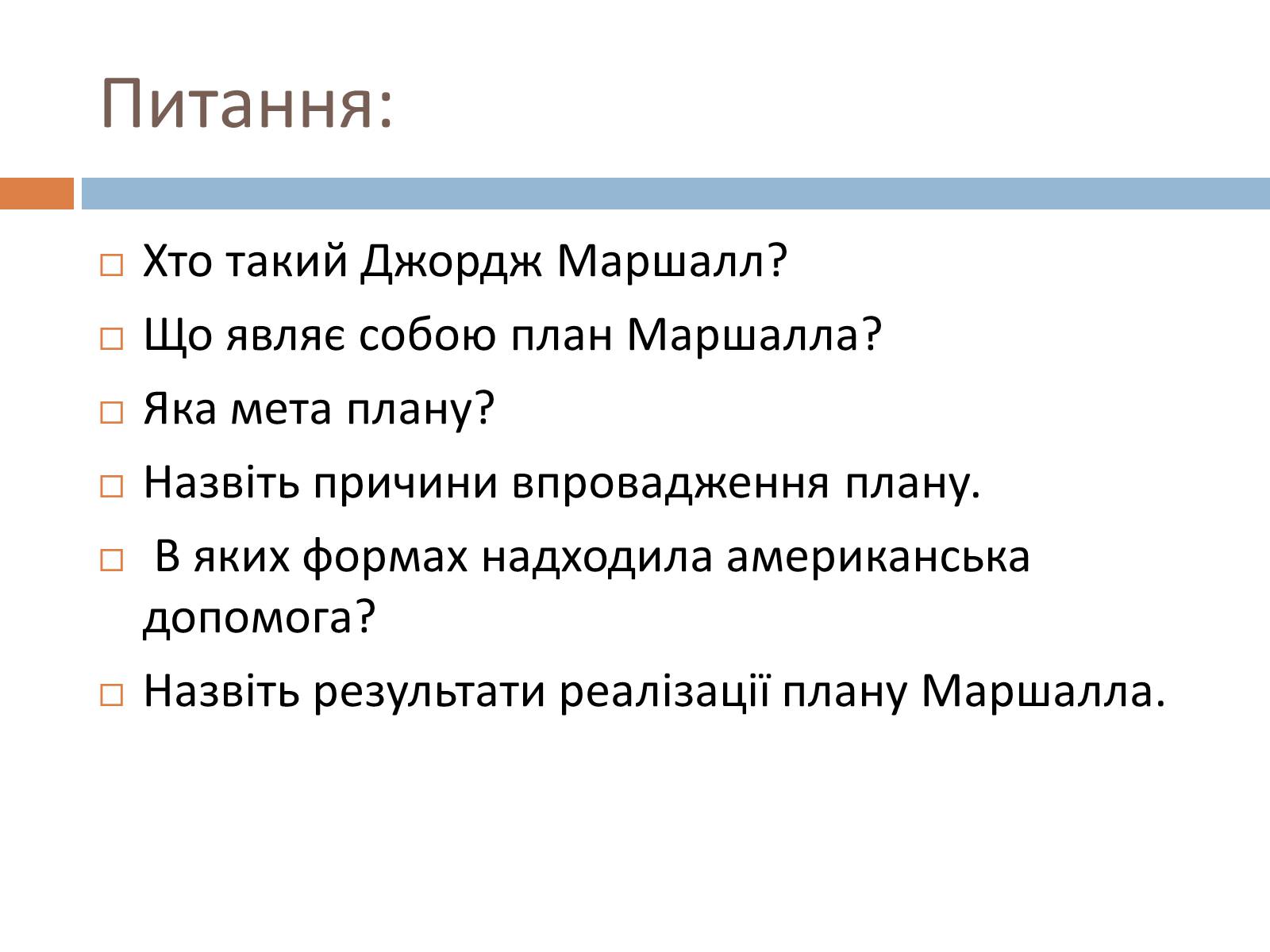 Питання:

Хто такий Джордж Маршалл?

Що являє собою план Маршалла?

Яка мета плану?

Назвіть причини впровадження плану.

В яких формах надходила американська допомога?

Назвіть результати реалізації плану Маршалла.